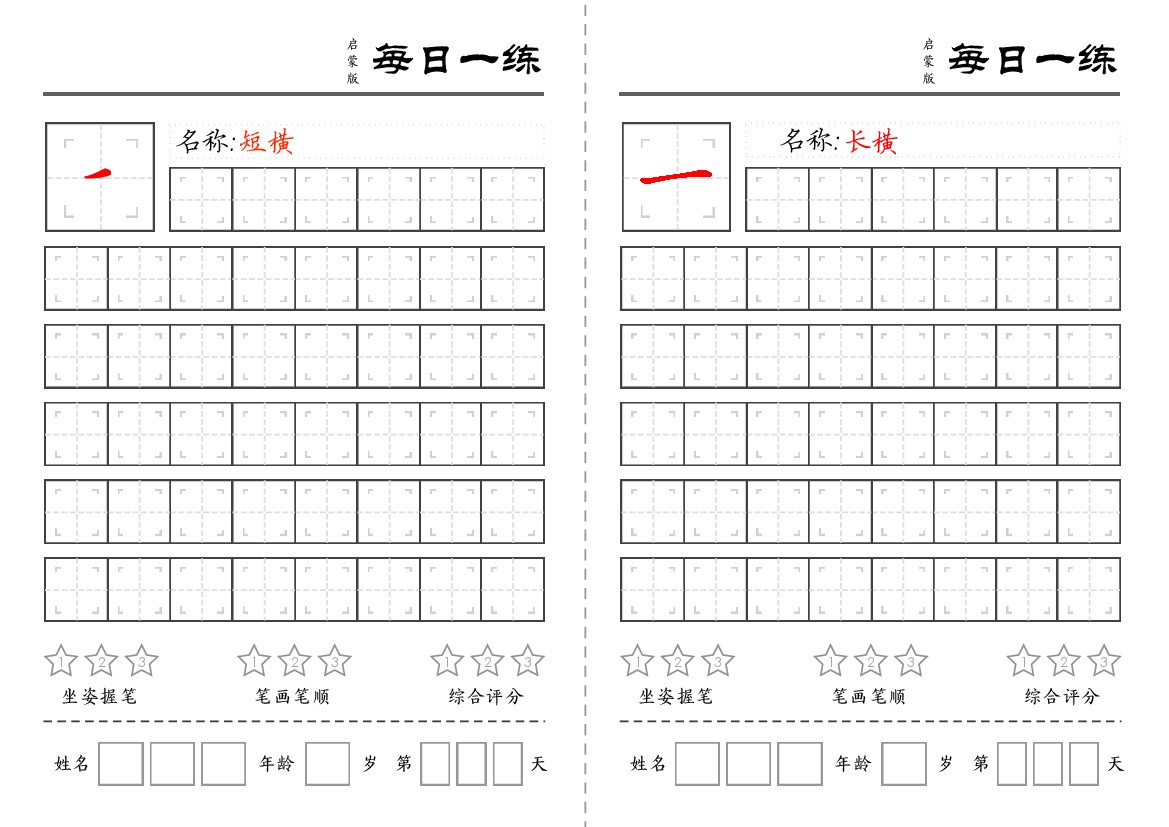 启蒙版 每日一练

一 名称:短横

1 2 3
坐姿握笔

1 2 3
笔画笔顺

1 2 3
综合评分

姓名 年龄 岁 第 天

启蒙版 每日一练

一 名称:长横

1 2 3
坐姿握笔

1 2 3
笔画笔顺

1 2 3
综合评分

姓名 年龄 岁 第 天